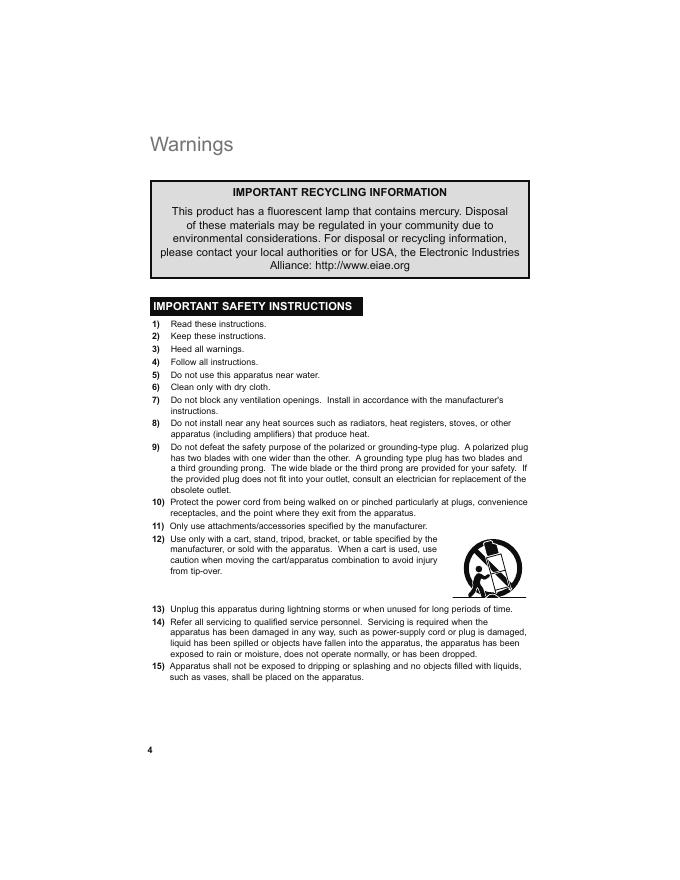 Warnings

IMPORTANT RECYCLING INFORMATION

This product has a fluorescent lamp that contains mercury. Disposal of these materials may be regulated in your community due to environmental considerations. For disposal or recycling information, please contact your local authorities or for USA, the Electronic Industries Alliance: http://www.eiae.org

IMPORTANT SAFETY INSTRUCTIONS

1) Read these instructions.
2) Keep these instructions.
3) Heed all warnings.
4) Follow all instructions.
5) Do not use this apparatus near water.
6) Clean only with dry cloth.
7) Do not block any ventilation openings. Install in accordance with the manufacturer's instructions.
8) Do not install near any heat sources such as radiators, heat registers, stoves, or other apparatus (including amplifiers) that produce heat.
9) Do not defeat the safety purpose of the polarized or grounding-type plug. A polarized plug has two blades with one wider than the other. A grounding type plug has two blades and a third grounding prong. The wide blade or the third prong are provided for your safety. If the provided plug does not fit into your outlet, consult an electrician for replacement of the obsolete outlet.
10) Protect the power cord from being walked on or pinched particularly at plugs, convenience receptacles, and the point where they exit from the apparatus.
11) Only use attachments/accessories specified by the manufacturer.
12) Use only with a cart, stand, tripod, bracket, or table specified by the manufacturer, or sold with the apparatus. When a cart is used, use caution when moving the cart/apparatus combination to avoid injury from tip-over.
13) Unplug this apparatus during lightning storms or when unused for long periods of time.
14) Refer all servicing to qualified service personnel. Servicing is required when the apparatus has been damaged in any way, such as power-supply cord or plug is damaged, liquid has been spilled or objects have fallen into the apparatus, the apparatus has been exposed to rain or moisture, does not operate normally, or has been dropped.
15) Apparatus shall not be exposed to dripping or splashing and no objects filled with liquids, such as vases, shall be placed on the apparatus.

4